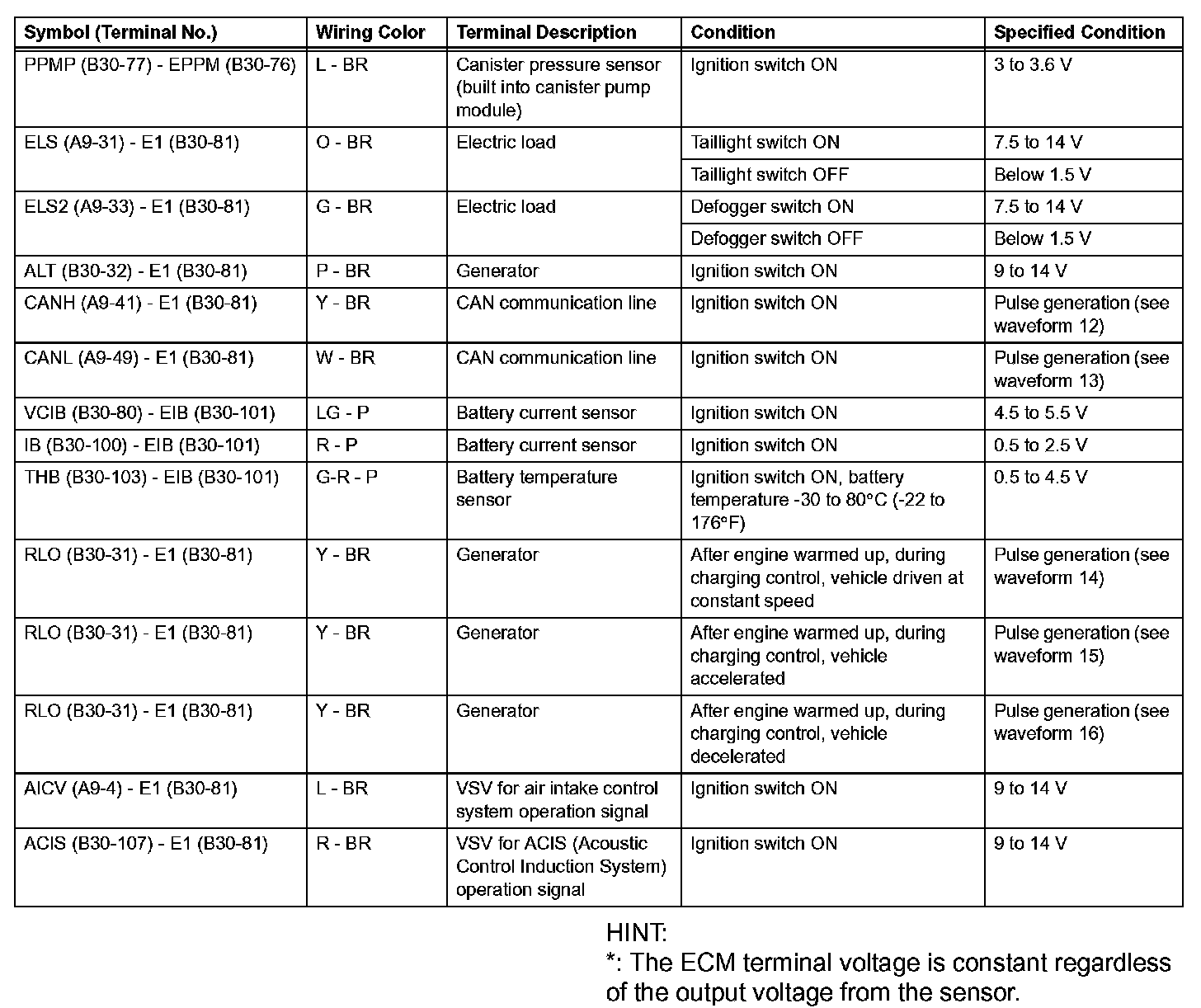 | Symbol (Terminal No.) | Wiring Color | Terminal Description | Condition | Specified Condition |
|---|---|---|---|---|
| PPMP (B30-77) - EPPM (B30-76) | L - BR | Canister pressure sensor (built into canister pump module) | Ignition switch ON | 3 to 3.6 V |
| ELS (A9-31) - E1 (B30-81) | O - BR | Electric load | Taillight switch ON | 7.5 to 14 V |
| | | | Taillight switch OFF | Below 1.5 V |
| ELS2 (A9-33) - E1 (B30-81) | G - BR | Electric load | Defogger switch ON | 7.5 to 14 V |
| | | | Defogger switch OFF | Below 1.5 V |
| ALT (B30-32) - E1 (B30-81) | P - BR | Generator | Ignition switch ON | 9 to 14 V |
| CANH (A9-41) - E1 (B30-81) | Y - BR | CAN communication line | Ignition switch ON | Pulse generation (see waveform 12) |
| CANL (A9-49) - E1 (B30-81) | W - BR | CAN communication line | Ignition switch ON | Pulse generation (see waveform 13) |
| VCIB (B30-80) - EIB (B30-101) | LG - P | Battery current sensor | Ignition switch ON | 4.5 to 5.5 V |
| IB (B30-100) - EIB (B30-101) | R - P | Battery current sensor | Ignition switch ON | 0.5 to 2.5 V |
| THB (B30-103) - EIB (B30-101) | G-R - P | Battery temperature sensor | Ignition switch ON, battery temperature -30 to 80°C (-22 to 176°F) | 0.5 to 4.5 V |
| RLO (B30-31) - E1 (B30-81) | Y - BR | Generator | After engine warmed up, during charging control, vehicle driven at constant speed | Pulse generation (see waveform 14) |
| RLO (B30-31) - E1 (B30-81) | Y - BR | Generator | After engine warmed up, during charging control, vehicle accelerated | Pulse generation (see waveform 15) |
| RLO (B30-31) - E1 (B30-81) | Y - BR | Generator | After engine warmed up, during charging control, vehicle decelerated | Pulse generation (see waveform 16) |
| AICV (A9-4) - E1 (B30-81) | L - BR | VSV for air intake control system operation signal | Ignition switch ON | 9 to 14 V |
| ACIS (B30-107) - E1 (B30-81) | R - BR | VSV for ACIS (Acoustic Control Induction System) operation signal | Ignition switch ON | 9 to 14 V |

HINT:
*: The ECM terminal voltage is constant regardless of the output voltage from the sensor.